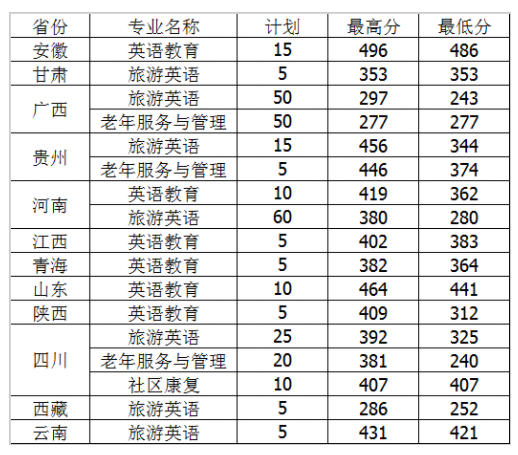 | 省份 | 专业名称 | 计划 | 最高分 | 最低分 |
|---|---|---|---|---|
| 安徽 | 英语教育 | 15 | 496 | 486 |
| 甘肃 | 旅游英语 | 5 | 353 | 353 |
| 广西 | 旅游英语 | 50 | 297 | 243 |
|  | 老年服务与管理 | 50 | 277 | 277 |
| 贵州 | 旅游英语 | 15 | 456 | 344 |
|  | 老年服务与管理 | 5 | 446 | 374 |
| 河南 | 英语教育 | 10 | 419 | 362 |
|  | 旅游英语 | 60 | 380 | 280 |
| 江西 | 英语教育 | 5 | 402 | 383 |
| 青海 | 英语教育 | 5 | 382 | 364 |
| 山东 | 英语教育 | 10 | 464 | 441 |
| 陕西 | 英语教育 | 5 | 409 | 312 |
| 四川 | 旅游英语 | 25 | 392 | 325 |
|  | 老年服务与管理 | 20 | 381 | 240 |
|  | 社区康复 | 10 | 407 | 407 |
| 西藏 | 旅游英语 | 5 | 286 | 252 |
| 云南 | 旅游英语 | 5 | 431 | 421 |